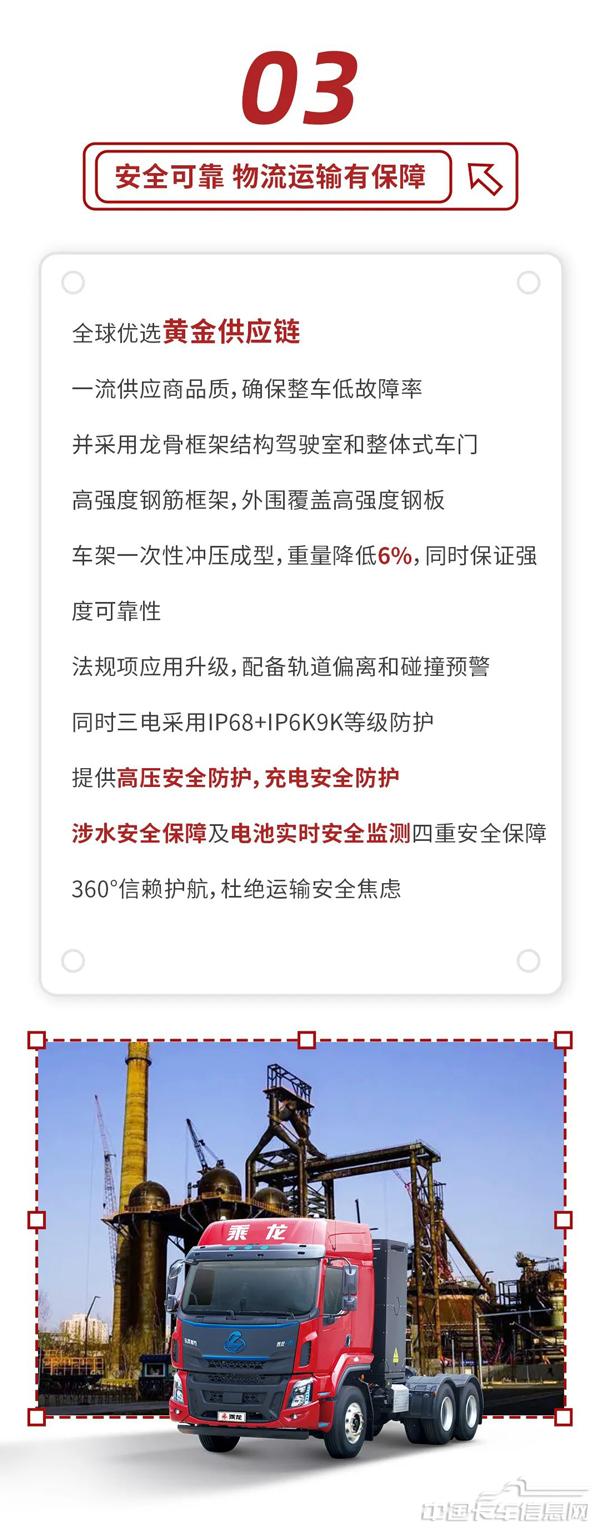 03

安全可靠 物流运输有保障

全球优选黄金供应链

一流供应商品质,确保整车低故障率

并采用龙骨框架结构驾驶室和整体式车门

高强度钢筋框架,外围覆盖高强度钢板

车架一次性冲压成型,重量降低6%,同时保证强度可靠性

法规项应用升级,配备轨道偏离和碰撞预警

同时三电采用IP68+IP6K9K等级防护

提供高压安全防护,充电安全防护

涉水安全保障及电池实时安全监测四重安全保障

360°信赖护航,杜绝运输安全焦虑

乘龙

中国卡车信息网